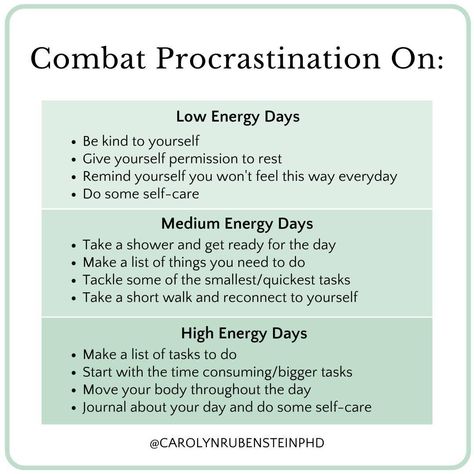 Combat Procrastination On:

Low Energy Days
• Be kind to yourself
• Give yourself permission to rest
• Remind yourself you won't feel this way everyday
• Do some self-care

Medium Energy Days
• Take a shower and get ready for the day
• Make a list of things you need to do
• Tackle some of the smallest/quickest tasks
• Take a short walk and reconnect to yourself

High Energy Days
• Make a list of tasks to do
• Start with the time consuming/bigger tasks
• Move your body throughout the day
• Journal about your day and do some self-care

@CAROLYNRUBENSTEINPHD